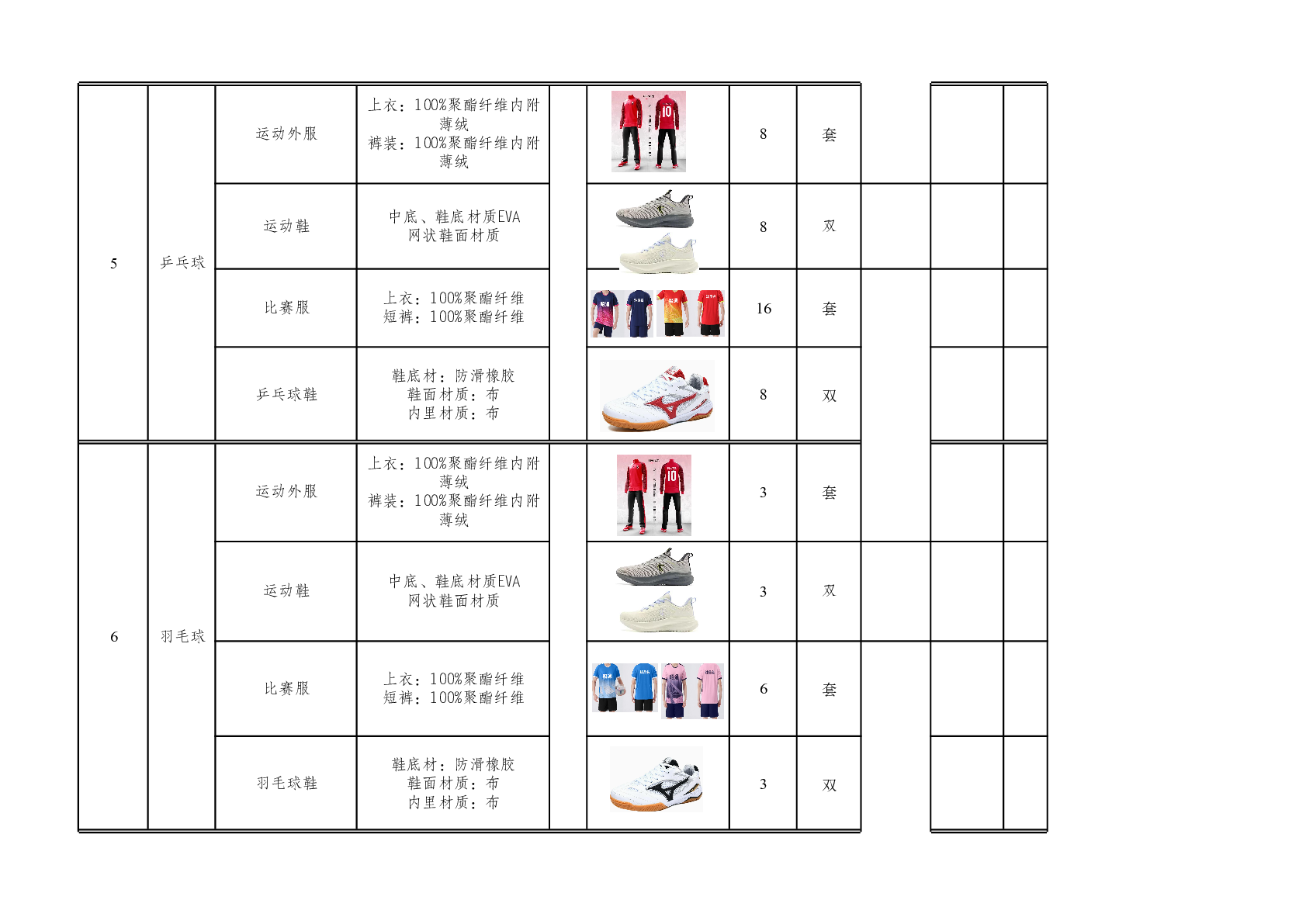 | 5 | 乒乓球 | 运动外服 | 上衣：100%聚酯纤维内附薄绒 裤装：100%聚酯纤维内附薄绒 | | | 8 | 套 | | | |
|---|---|---|---|---|---|---|---|---|---|---|
| | | 运动鞋 | 中底、鞋底材质EVA 网状鞋面材质 | | | 8 | 双 | | | |
| | | 比赛服 | 上衣：100%聚酯纤维 短裤：100%聚酯纤维 | | | 16 | 套 | | | |
| | | 乒乓球鞋 | 鞋底材：防滑橡胶 鞋面材质：布 内里材质：布 | | | 8 | 双 | | | |
| 6 | 羽毛球 | 运动外服 | 上衣：100%聚酯纤维内附薄绒 裤装：100%聚酯纤维内附薄绒 | | | 3 | 套 | | | |
| | | 运动鞋 | 中底、鞋底材质EVA 网状鞋面材质 | | | 3 | 双 | | | |
| | | 比赛服 | 上衣：100%聚酯纤维 短裤：100%聚酯纤维 | | | 6 | 套 | | | |
| | | 羽毛球鞋 | 鞋底材：防滑橡胶 鞋面材质：布 内里材质：布 | | | 3 | 双 | | | |